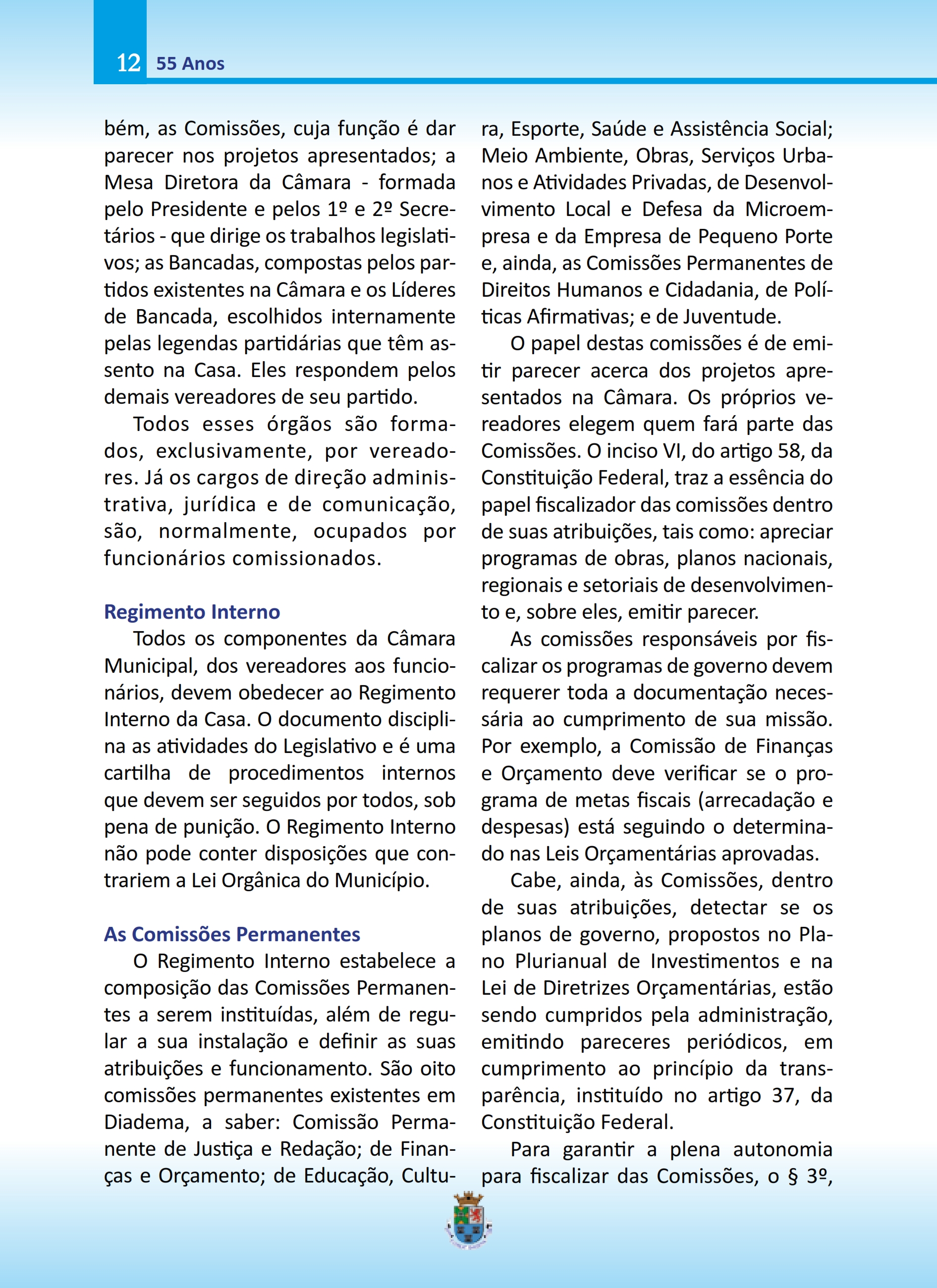 12 55 Anos

bém, as Comissões, cuja função é dar parecer nos projetos apresentados; a Mesa Diretora da Câmara - formada pelo Presidente e pelos 1º e 2º Secretários - que dirige os trabalhos legislativos; as Bancadas, compostas pelos partidos existentes na Câmara e os Líderes de Bancada, escolhidos internamente pelas legendas partidárias que têm assento na Casa. Eles respondem pelos demais vereadores de seu partido.

Todos esses órgãos são formados, exclusivamente, por vereadores. Já os cargos de direção administrativa, jurídica e de comunicação, são, normalmente, ocupados por funcionários comissionados.

Regimento Interno

Todos os componentes da Câmara Municipal, dos vereadores aos funcionários, devem obedecer ao Regimento Interno da Casa. O documento disciplina as atividades do Legislativo e é uma cartilha de procedimentos internos que devem ser seguidos por todos, sob pena de punição. O Regimento Interno não pode conter disposições que contrariem a Lei Orgânica do Município.

As Comissões Permanentes

O Regimento Interno estabelece a composição das Comissões Permanentes a serem instituídas, além de regular a sua instalação e definir as suas atribuições e funcionamento. São oito comissões permanentes existentes em Diadema, a saber: Comissão Permanente de Justiça e Redação; de Finanças e Orçamento; de Educação, Cultura, Esporte, Saúde e Assistência Social; Meio Ambiente, Obras, Serviços Urbanos e Atividades Privadas, de Desenvolvimento Local e Defesa da Microempresa e da Empresa de Pequeno Porte e, ainda, as Comissões Permanentes de Direitos Humanos e Cidadania, de Políticas Afirmativas; e de Juventude.

O papel destas comissões é de emitir parecer acerca dos projetos apresentados na Câmara. Os próprios vereadores elegem quem fará parte das Comissões. O inciso VI, do artigo 58, da Constituição Federal, traz a essência do papel fiscalizador das comissões dentro de suas atribuições, tais como: apreciar programas de obras, planos nacionais, regionais e setoriais de desenvolvimento e, sobre eles, emitir parecer.

As comissões responsáveis por fiscalizar os programas de governo devem requerer toda a documentação necessária ao cumprimento de sua missão. Por exemplo, a Comissão de Finanças e Orçamento deve verificar se o programa de metas fiscais (arrecadação e despesas) está seguindo o determinado nas Leis Orçamentárias aprovadas.

Cabe, ainda, às Comissões, dentro de suas atribuições, detectar se os planos de governo, propostos no Plano Plurianual de Investimentos e na Lei de Diretrizes Orçamentárias, estão sendo cumpridos pela administração, emitindo pareceres periódicos, em cumprimento ao princípio da transparência, instituído no artigo 37, da Constituição Federal.

Para garantir a plena autonomia para fiscalizar das Comissões, o § 3º,